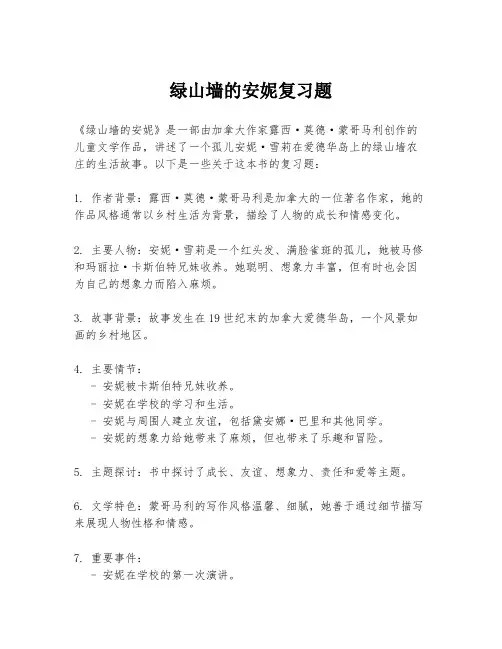 绿山墙的安妮复习题

《绿山墙的安妮》是一部由加拿大作家露西·莫德·蒙哥马利创作的儿童文学作品，讲述了一个孤儿安妮·雪莉在爱德华岛上的绿山墙农庄的生活故事。以下是一些关于这本书的复习题：

1. 作者背景：露西·莫德·蒙哥马利是加拿大的一位著名作家，她的作品风格通常以乡村生活为背景，描绘了人物的成长和情感变化。

2. 主要人物：安妮·雪莉是一个红头发、满脸雀斑的孤儿，她被马修和玛丽拉·卡斯伯特兄妹收养。她聪明、想象力丰富，但有时也会因为自己的想象力而陷入麻烦。

3. 故事背景：故事发生在19世纪末的加拿大爱德华岛，一个风景如画的乡村地区。

4. 主要情节：
- 安妮被卡斯伯特兄妹收养。
- 安妮在学校的学习和生活。
- 安妮与周围人建立友谊，包括黛安娜·巴里和其他同学。
- 安妮的想象力给她带来了麻烦，但也带来了乐趣和冒险。

5. 主题探讨：书中探讨了成长、友谊、想象力、责任和爱等主题。

6. 文学特色：蒙哥马利的写作风格温馨、细腻，她善于通过细节描写来展现人物性格和情感。

7. 重要事件：
- 安妮在学校的第一次演讲。